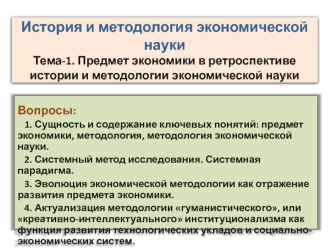 История и методология экономической науки

Тема-1. Предмет экономики в ретроспективе истории и методологии экономической науки

Вопросы:

1. Сущность и содержание ключевых понятий: предмет экономики, методология, методология экономической науки.

2. Системный метод исследования. Системная парадигма.

3. Эволюция экономической методологии как отражение развития предмета экономики.

4. Актуализация методологии «гуманистического», или «креативно-интеллектуального» институционализма как функция развития технологических укладов и социально-экономических систем.